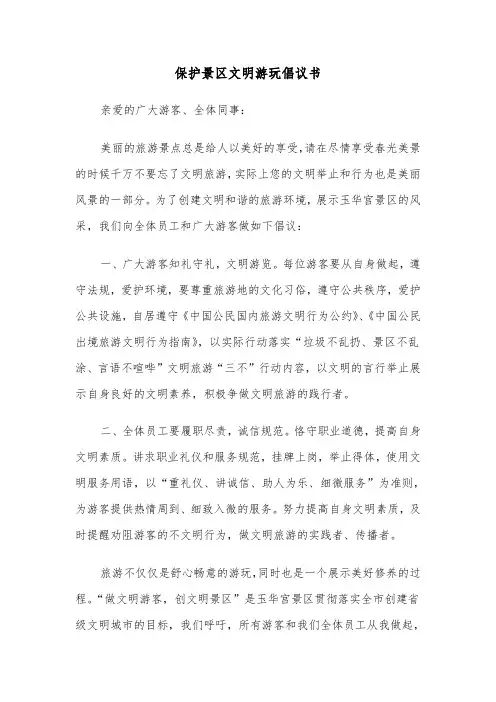 保护景区文明游玩倡议书

亲爱的广大游客、全体同事：

美丽的旅游景点总是给人以美好的享受，请在尽情享受春光美景的时候千万不要忘了文明旅游，实际上您的文明举止和行为也是美丽风景的一部分。为了创建文明和谐的旅游环境，展示玉华宫景区的风采，我们向全体员工和广大游客做如下倡议：

一、广大游客知礼守礼，文明游览。每位游客要从自身做起，遵守法规，爱护环境，要尊重旅游地的文化习俗，遵守公共秩序，爱护公共设施，自居遵守《中国公民国内旅游文明行为公约》、《中国公民出境旅游文明行为指南》，以实际行动落实“垃圾不乱扔、景区不乱涂、言语不喧哗”文明旅游“三不”行动内容，以文明的言行举止展示自身良好的文明素养，积极争做文明旅游的践行者。

二、全体员工要履职尽责，诚信规范。恪守职业道德，提高自身文明素质。讲求职业礼仪和服务规范，挂牌上岗，举止得体，使用文明服务用语，以“重礼仪、讲诚信、助人为乐、细微服务”为准则，为游客提供热情周到、细致入微的服务。努力提高自身文明素质，及时提醒劝阻游客的不文明行为，做文明旅游的实践者、传播者。

旅游不仅仅是舒心畅意的游玩，同时也是一个展示美好修养的过程。“做文明游客，创文明景区”是玉华宫景区贯彻落实全市创建省级文明城市的目标，我们呼吁，所有游客和我们全体员工从我做起，